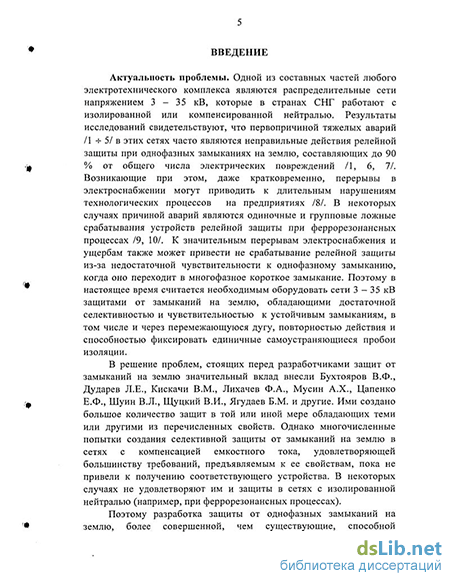 5

ВВЕДЕНИЕ

Актуальность проблемы. Одной из составных частей любого электротехнического комплекса являются распределительные сети напряжением 3 – 35 кВ, которые в странах СНГ работают с изолированной или компенсированной нейтралью. Результаты исследований свидетельствуют, что первопричиной тяжелых аварий /1 ÷ 5/ в этих сетях часто являются неправильные действия релейной защиты при однофазных замыканиях на землю, составляющих до 90 % от общего числа электрических повреждений /1, 6, 7/. Возникающие при этом, даже кратковременно, перерывы в электроснабжении могут приводить к длительным нарушениям технологических процессов на предприятиях /8/. В некоторых случаях причиной аварий являются одиночные и групповые ложные срабатывания устройств релейной защиты при феррорезонансных процессах /9, 10/. К значительным перерывам электроснабжения и ущербам также может привести не срабатывание релейной защиты из-за недостаточной чувствительности к однофазному замыканию, когда оно переходит в многофазное короткое замыкание. Поэтому в настоящее время считается необходимым оборудовать сети 3 – 35 кВ защитами от замыканий на землю, обладающими достаточной селективностью и чувствительностью к устойчивым замыканиям, в том числе и через перемежающуюся дугу, повторностью действия и способностью фиксировать единичные самоустраняющиеся пробои изоляции.

В решение проблем, стоящих перед разработчиками защит от замыканий на землю значительный вклад внесли Бухтояров В.Ф., Дударев Л.Е., Кискачи В.М., Лихачев Ф.А., Мусин А.Х., Цапенко Е.Ф., Шуин В.Л., Щуцкий В.И., Ягудаев Б.М. и другие. Ими создано большое количество защит в той или иной мере обладающих теми или другими из перечисленных свойств. Однако многочисленные попытки создания селективной защиты от замыканий на землю в сетях с компенсацией емкостного тока, удовлетворяющей большинству требований, предъявляемым к ее свойствам, пока не привели к получению соответствующего устройства. В некоторых случаях не удовлетворяют им и защиты в сетях с изолированной нейтралью (например, при феррорезонансных процессах).

Поэтому разработка защиты от однофазных замыканий на землю, более совершенной, чем существующие, способной

dsLib.net
библиотека диссертаций